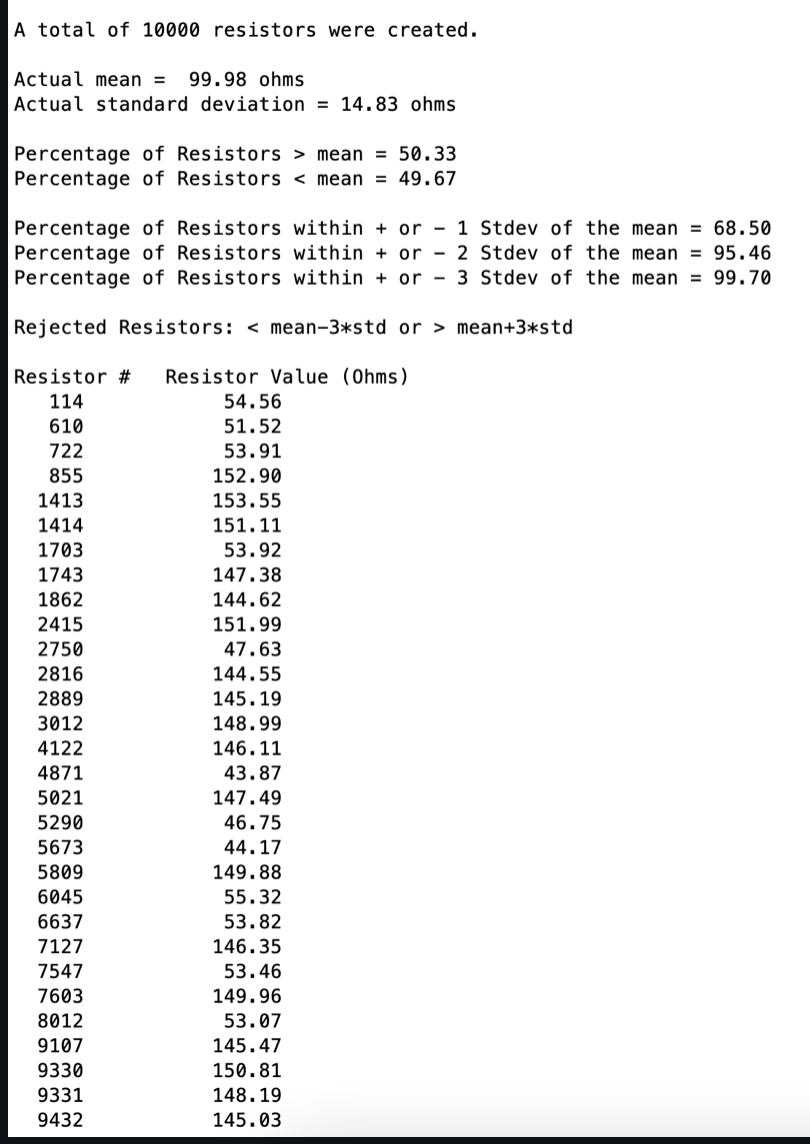 A total of 10000 resistors were created.

Actual mean = 99.98 ohms
Actual standard deviation = 14.83 ohms

Percentage of Resistors > mean = 50.33
Percentage of Resistors < mean = 49.67

Percentage of Resistors within + or - 1 Stdev of the mean = 68.50
Percentage of Resistors within + or - 2 Stdev of the mean = 95.46
Percentage of Resistors within + or - 3 Stdev of the mean = 99.70

Rejected Resistors: < mean-3*std or > mean+3*std

| Resistor # | Resistor Value (Ohms) |
|---|---|
| 114 | 54.56 |
| 610 | 51.52 |
| 722 | 53.91 |
| 855 | 152.90 |
| 1413 | 153.55 |
| 1414 | 151.11 |
| 1703 | 53.92 |
| 1743 | 147.38 |
| 1862 | 144.62 |
| 2415 | 151.99 |
| 2750 | 47.63 |
| 2816 | 144.55 |
| 2889 | 145.19 |
| 3012 | 148.99 |
| 4122 | 146.11 |
| 4871 | 43.87 |
| 5021 | 147.49 |
| 5290 | 46.75 |
| 5673 | 44.17 |
| 5809 | 149.88 |
| 6045 | 55.32 |
| 6637 | 53.82 |
| 7127 | 146.35 |
| 7547 | 53.46 |
| 7603 | 149.96 |
| 8012 | 53.07 |
| 9107 | 145.47 |
| 9330 | 150.81 |
| 9331 | 148.19 |
| 9432 | 145.03 |